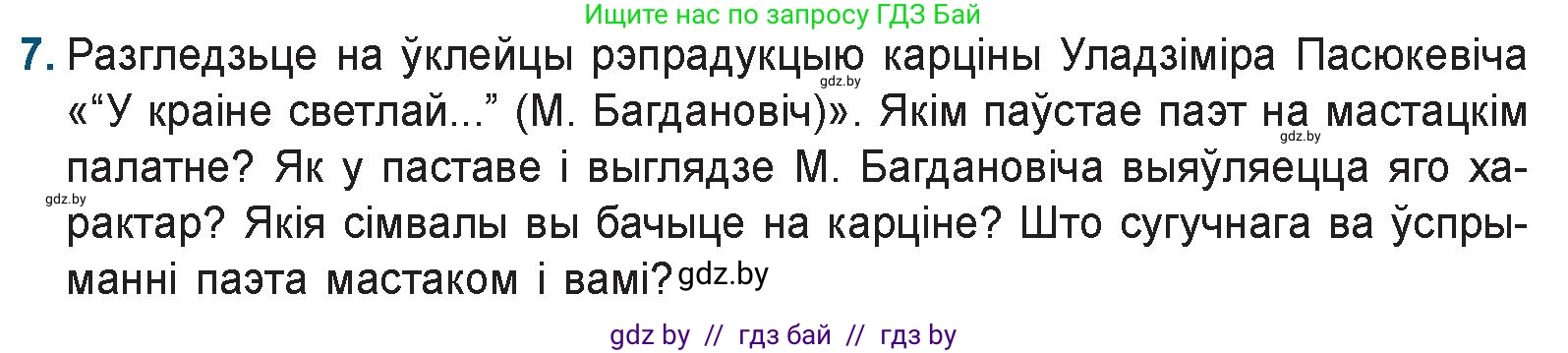 Ищите нас по запросу ГДЗ Бай

7. Разгледзьце на ўклейцы рэпрадукцыю карціны Уладзіміра Пасюкевіча «“У краіне светлай...” (М. Багдановіч)». Якім паўстае паэт на мастацкім палатне? Як у паставе і выглядзе М. Багдановіча выяўляецца яго характар? Якія сімвалы вы бачыце на карціне? Што сугучнага ва ўспрыманні паэта мастаком і вамі?

gdz.by gdz.by gdz.by gdz.by

gdz by // гдз бай // гдз by